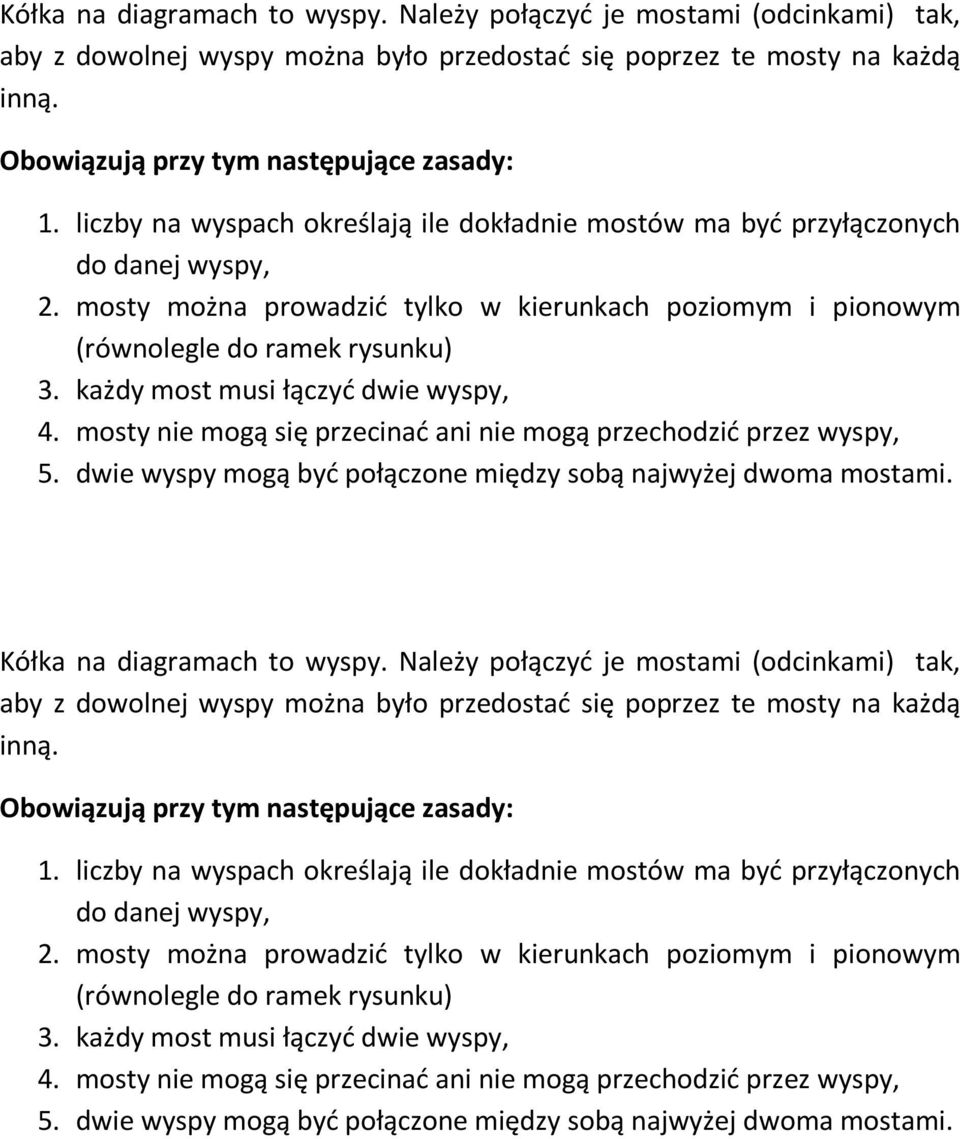 Kółka na diagramach to wyspy. Należy połączyć je mostami (odcinkami) tak, aby z dowolnej wyspy można było przedostać się poprzez te mosty na każdą inną.

Obowiązują przy tym następujące zasady:

1. liczby na wyspach określają ile dokładnie mostów ma być przyłączonych do danej wyspy,
2. mosty można prowadzić tylko w kierunkach poziomym i pionowym (równolegle do ramek rysunku)
3. każdy most musi łączyć dwie wyspy,
4. mosty nie mogą się przecinać ani nie mogą przechodzić przez wyspy,
5. dwie wyspy mogą być połączone między sobą najwyżej dwoma mostami.

Kółka na diagramach to wyspy. Należy połączyć je mostami (odcinkami) tak, aby z dowolnej wyspy można było przedostać się poprzez te mosty na każdą inną.

Obowiązują przy tym następujące zasady:

1. liczby na wyspach określają ile dokładnie mostów ma być przyłączonych do danej wyspy,
2. mosty można prowadzić tylko w kierunkach poziomym i pionowym (równolegle do ramek rysunku)
3. każdy most musi łączyć dwie wyspy,
4. mosty nie mogą się przecinać ani nie mogą przechodzić przez wyspy,
5. dwie wyspy mogą być połączone między sobą najwyżej dwoma mostami.